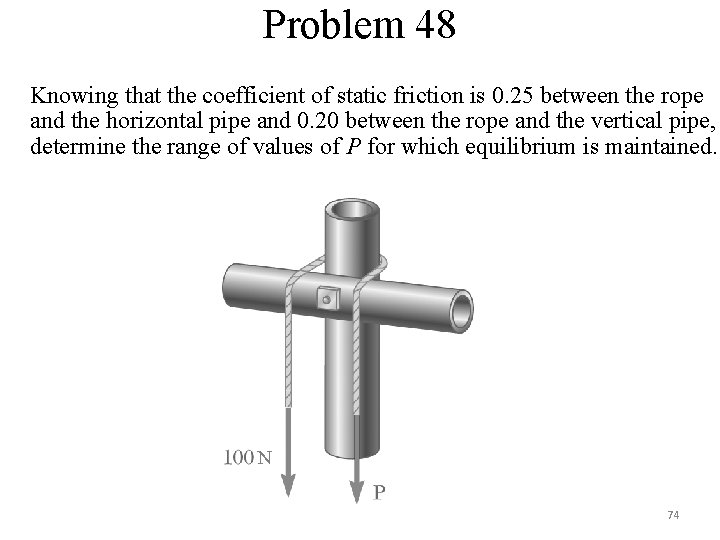 Problem 48

Knowing that the coefficient of static friction is 0.25 between the rope and the horizontal pipe and 0.20 between the rope and the vertical pipe, determine the range of values of $P$ for which equilibrium is maintained.

100 N

P

74